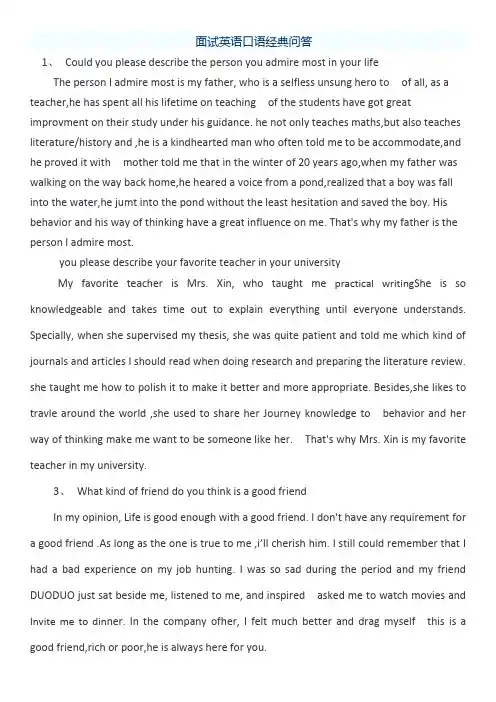 面试英语口语经典问答

1、 Could you please describe the person you admire most in your life

The person I admire most is my father, who is a selfless unsung hero to of all, as a teacher,he has spent all his lifetime on teaching of the students have got great improvment on their study under his guidance. he not only teaches maths,but also teaches literature/history and ,he is a kindhearted man who often told me to be accommodate,and he proved it with mother told me that in the winter of 20 years ago,when my father was walking on the way back home,he heared a voice from a pond,realized that a boy was fall into the water,he jumt into the pond without the least hesitation and saved the boy. His behavior and his way of thinking have a great influence on me. That's why my father is the person I admire most.

you please describe your favorite teacher in your university

My favorite teacher is Mrs. Xin, who taught me practical writingShe is so knowledgeable and takes time out to explain everything until everyone understands. Specially, when she supervised my thesis, she was quite patient and told me which kind of journals and articles I should read when doing research and preparing the literature review. she taught me how to polish it to make it better and more appropriate. Besides,she likes to travle around the world ,she used to share her Journey knowledge to behavior and her way of thinking make me want to be someone like her. That's why Mrs. Xin is my favorite teacher in my university.

3、 What kind of friend do you think is a good friend

In my opinion, Life is good enough with a good friend. I don't have any requirement for a good friend .As long as the one is true to me ,i'll cherish him. I still could remember that I had a bad experience on my job hunting. I was so sad during the period and my friend DUODUO just sat beside me, listened to me, and inspired asked me to watch movies and Invite me to dinner. In the company ofher, I felt much better and drag myself this is a good friend,rich or poor,he is always here for you.